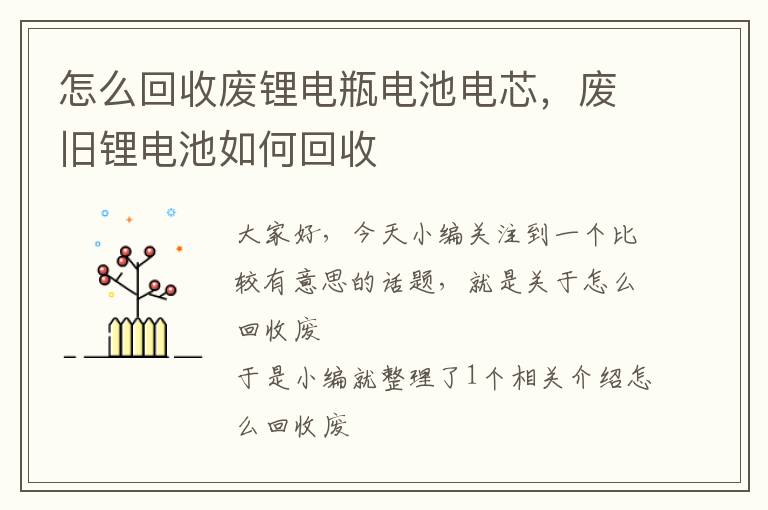 怎么回收废锂电瓶电池电芯，废旧锂电池如何回收

大家好，今天小编关注到一个比较有意思的话题，就是关于怎么回收废

于是小编就整理了1个相关介绍怎么回收废